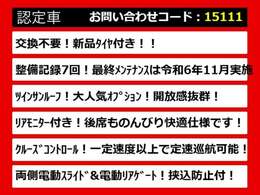 認定車　お問い合わせコード：15111

交換不要！新品ﾀｲﾔ付き！！

整備記録7回！最終ﾒﾝﾃﾅﾝｽは令和6年11月実施

ﾂｲﾝｻﾝﾙｰﾌ！大人気ｵﾌﾟｼｮﾝ！開放感抜群！

ﾘｱﾓﾆﾀｰ付き！後席ものんびり快適仕様です！

ｸﾙｰｽﾞｺﾝﾄﾛｰﾙ！一定速度以上で定速巡航可能！

両側電動ｽﾗｲﾄﾞ＆電動ﾘｱｹﾞｰﾄ！挟込防止付！